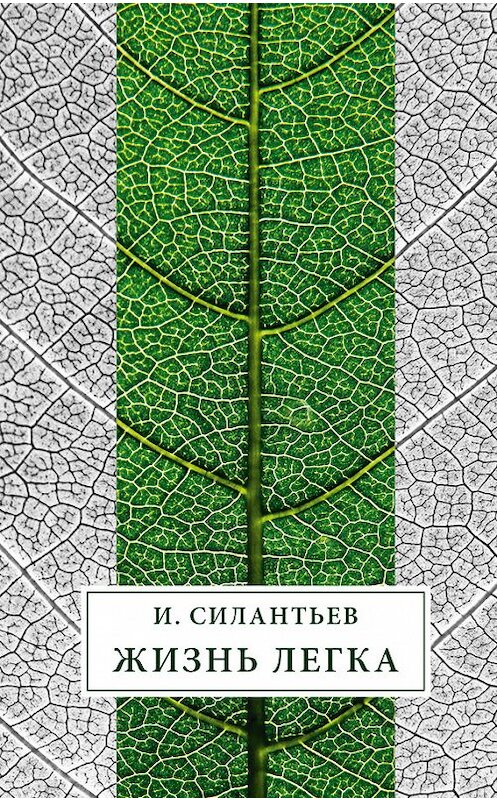 И. СИЛАНТЬЕВ

ЖИЗНЬ ЛЕГКА